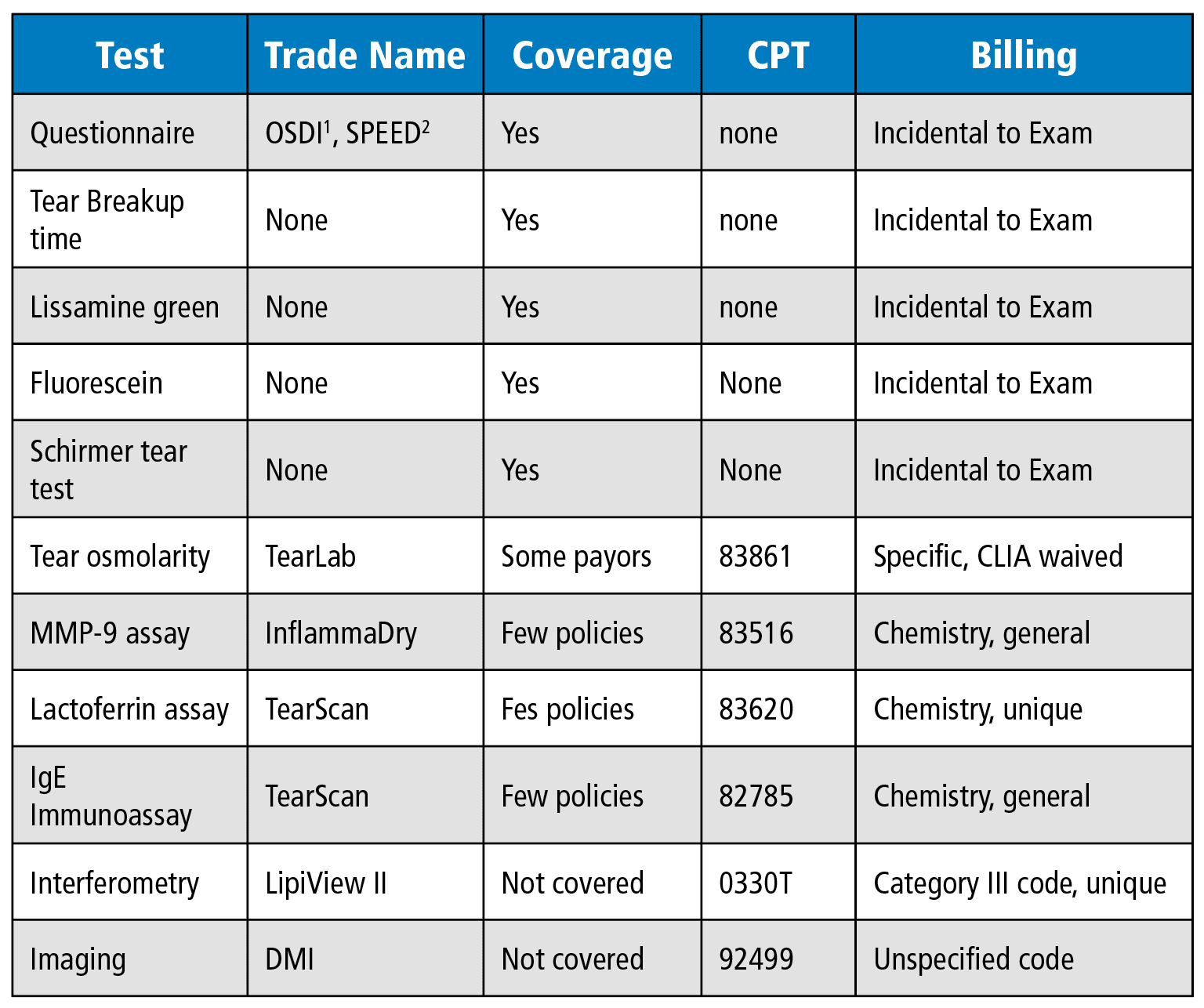 | Test | Trade Name | Coverage | CPT | Billing |
|---|---|---|---|---|
| Questionnaire | OSDI$^1$, SPEED$^2$ | Yes | none | Incidental to Exam |
| Tear Breakup time | None | Yes | none | Incidental to Exam |
| Lissamine green | None | Yes | none | Incidental to Exam |
| Fluorescein | None | Yes | None | Incidental to Exam |
| Schirmer tear test | None | Yes | None | Incidental to Exam |
| Tear osmolarity | TearLab | Some payors | 83861 | Specific, CLIA waived |
| MMP-9 assay | InflammaDry | Few policies | 83516 | Chemistry, general |
| Lactoferrin assay | TearScan | Fes policies | 83620 | Chemistry, unique |
| IgE Immunoassay | TearScan | Few policies | 82785 | Chemistry, general |
| Interferometry | LipiView II | Not covered | 0330T | Category III code, unique |
| Imaging | DMI | Not covered | 92499 | Unspecified code |